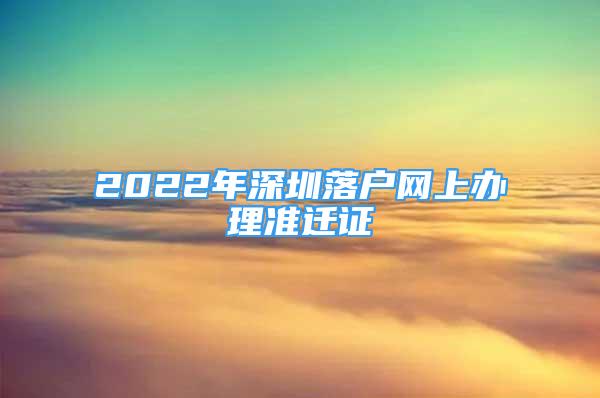 2022年深圳落户网上办理准迁证